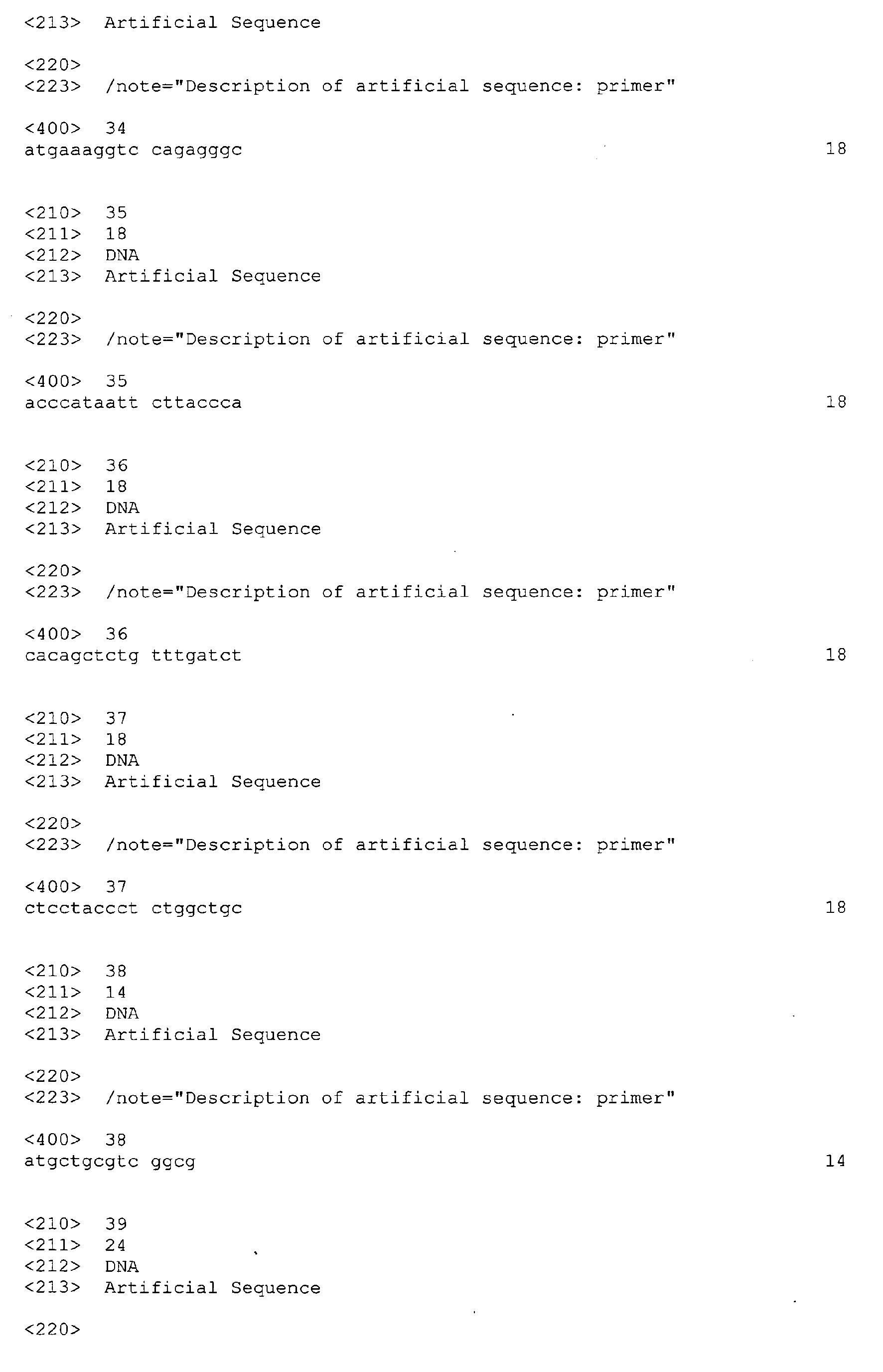 <213> Artificial Sequence

<220>
<223> /note="Description of artificial sequence: primer"

<400> 34
atgaaaggtc cagagggc 18

<210> 35
<211> 18
<212> DNA
<213> Artificial Sequence

<220>
<223> /note="Description of artificial sequence: primer"

<400> 35
acccataatt cttaccca 18

<210> 36
<211> 18
<212> DNA
<213> Artificial Sequence

<220>
<223> /note="Description of artificial sequence: primer"

<400> 36
cacagctctg tttgatct 18

<210> 37
<211> 18
<212> DNA
<213> Artificial Sequence

<220>
<223> /note="Description of artificial sequence: primer"

<400> 37
ctcctaccct ctggctgc 18

<210> 38
<211> 14
<212> DNA
<213> Artificial Sequence

<220>
<223> /note="Description of artificial sequence: primer"

<400> 38
atgctgcgtc ggcg 14

<210> 39
<211> 24
<212> DNA
<213> Artificial Sequence

<220>